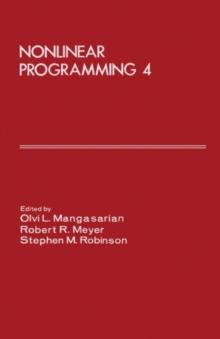 NONLINEAR
PROGRAMMING 4

Edited by
Olvi L. Mangasarian
Robert R. Meyer
Stephen M. Robinson